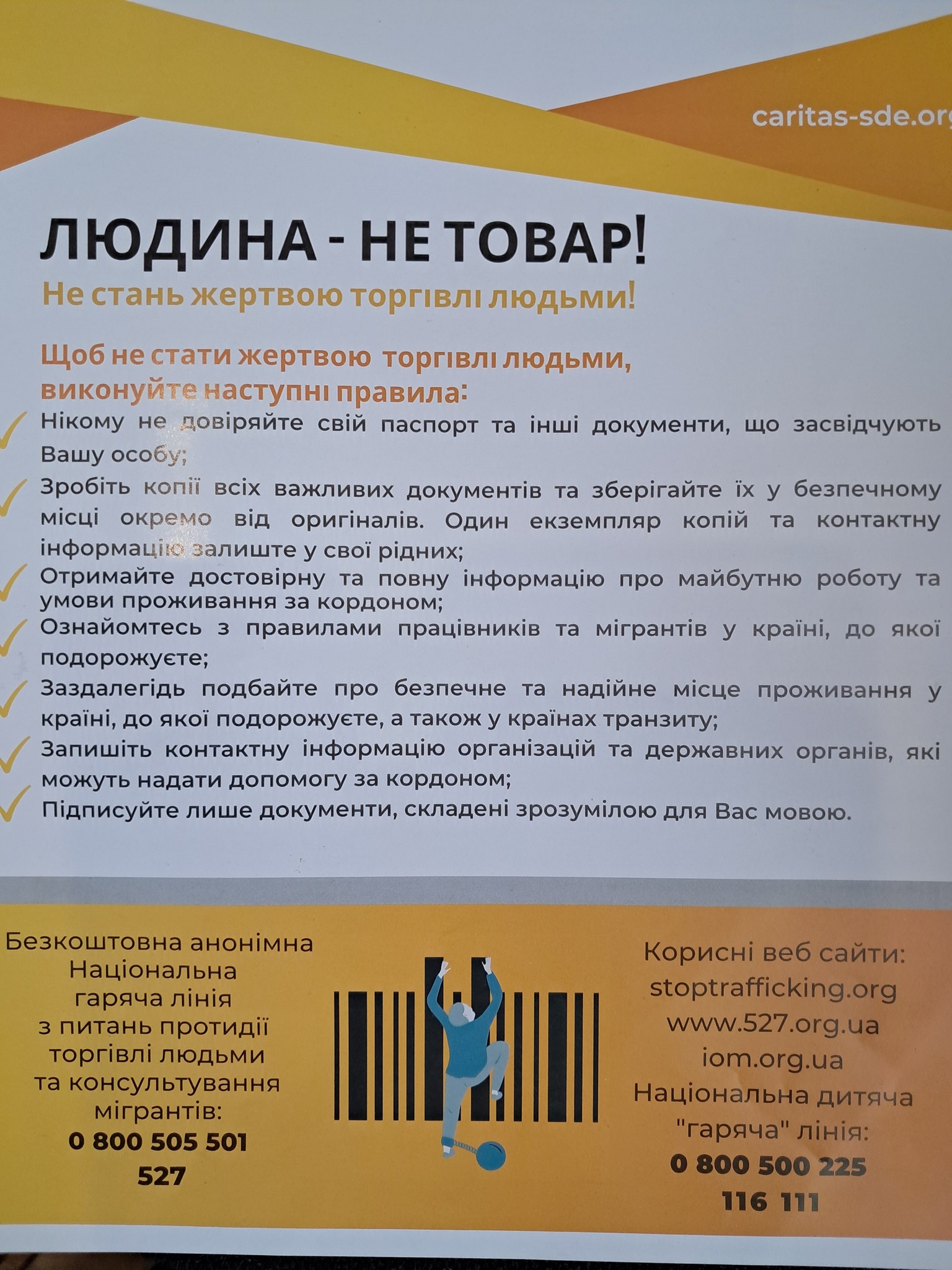 caritas-sde.org

ЛЮДИНА - НЕ ТОВАР!

Не стань жертвою торгівлі людьми!

Щоб не стати жертвою торгівлі людьми, виконуйте наступні правила:

Нікому не довіряйте свій паспорт та інші документи, що засвідчують Вашу особу;

Зробіть копії всіх важливих документів та зберігайте їх у безпечному місці окремо від оригіналів. Один екземпляр копій та контактну інформацію залиште у свої рідних;

Отримайте достовірну та повну інформацію про майбутню роботу та умови проживання за кордоном;

Ознайомтесь з правилами працівників та мігрантів у країні, до якої подорожуєте;

Заздалегідь подбайте про безпечне та надійне місце проживання у країні, до якої подорожуєте, а також у країнах транзиту;

Запишіть контактну інформацію організацій та державних органів, які можуть надати допомогу за кордоном;

Підписуйте лише документи, складені зрозумілою для Вас мовою.

Безкоштовна анонімна Національна гаряча лінія з питань протидії торгівлі людьми та консультування мігрантів:
0 800 505 501
527

Корисні веб сайти:
stoptrafficking.org
www.527.org.ua
iom.org.ua
Національна дитяча "гаряча" лінія:
0 800 500 225
116 111